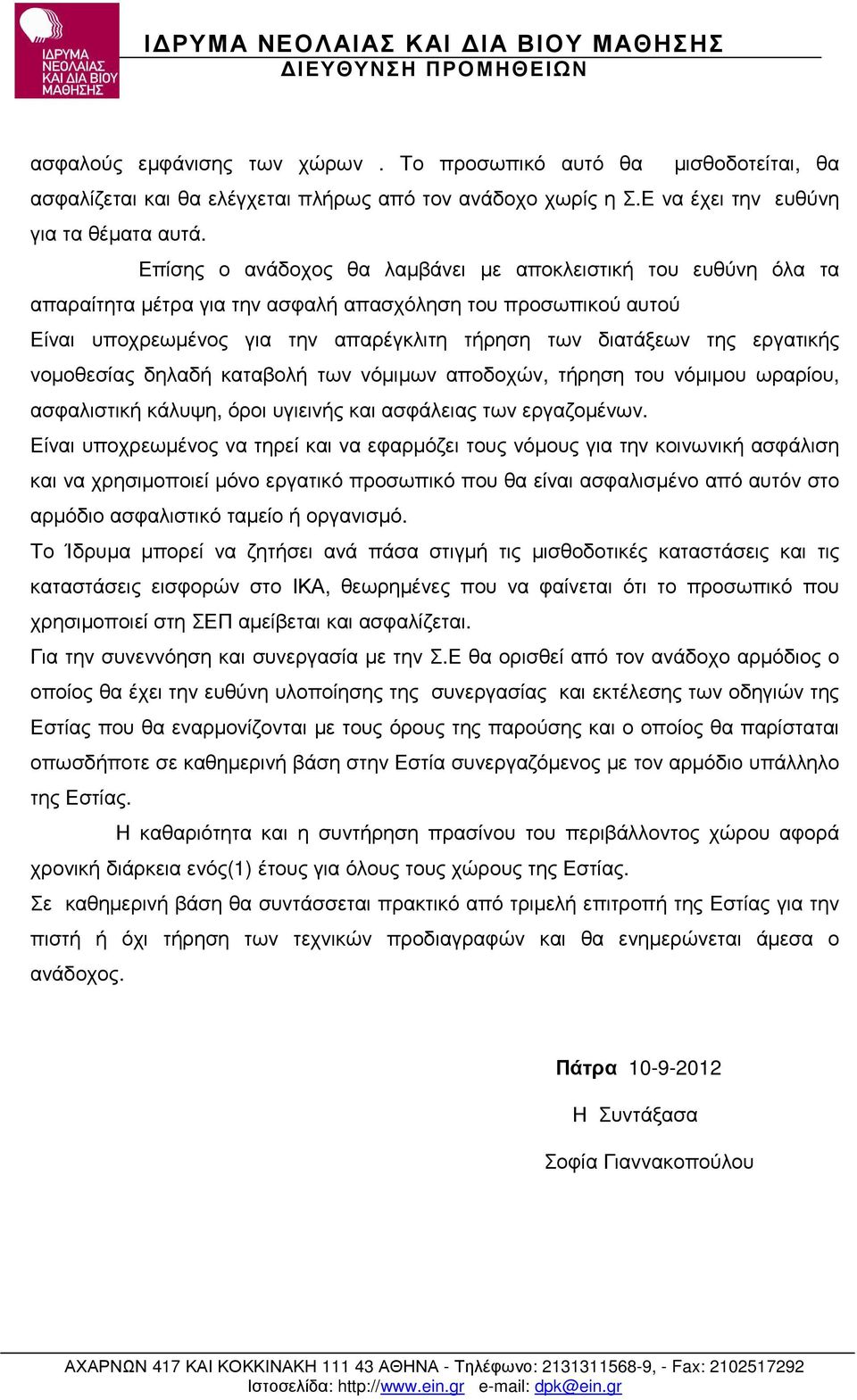 ΙΔΡΥΜΑ ΝΕΟΛΑΙΑΣ ΚΑΙ ΔΙΑ ΒΙΟΥ ΜΑΘΗΣΗΣ

ΙΔΡΥΜΑ ΝΕΟΛΑΙΑΣ ΚΑΙ ΔΙΑ ΒΙΟΥ ΜΑΘΗΣΗΣ
ΔΙΕΥΘΥΝΣΗ ΠΡΟΜΗΘΕΙΩΝ

ασφαλούς εμφάνισης των χώρων . Το προσωπικό αυτό θα μισθοδοτείται, θα ασφαλίζεται και θα ελέγχεται πλήρως από τον ανάδοχο χωρίς η Σ.Ε να έχει την ευθύνη για τα θέματα αυτά.

Επίσης ο ανάδοχος θα λαμβάνει με αποκλειστική του ευθύνη όλα τα απαραίτητα μέτρα για την ασφαλή απασχόληση του προσωπικού αυτού

Είναι υποχρεωμένος για την απαρέγκλιτη τήρηση των διατάξεων της εργατικής νομοθεσίας δηλαδή καταβολή των νόμιμων αποδοχών, τήρηση του νόμιμου ωραρίου, ασφαλιστική κάλυψη, όροι υγιεινής και ασφάλειας των εργαζομένων.

Είναι υποχρεωμένος να τηρεί και να εφαρμόζει τους νόμους για την κοινωνική ασφάλιση και να χρησιμοποιεί μόνο εργατικό προσωπικό που θα είναι ασφαλισμένο από αυτόν στο αρμόδιο ασφαλιστικό ταμείο ή οργανισμό.

Το Ίδρυμα μπορεί να ζητήσει ανά πάσα στιγμή τις μισθοδοτικές καταστάσεις και τις καταστάσεις εισφορών στο ΙΚΑ, θεωρημένες που να φαίνεται ότι το προσωπικό που χρησιμοποιεί στη ΣΕΠ αμείβεται και ασφαλίζεται.

Για την συνεννόηση και συνεργασία με την Σ.Ε θα ορισθεί από τον ανάδοχο αρμόδιος ο οποίος θα έχει την ευθύνη υλοποίησης της συνεργασίας και εκτέλεσης των οδηγιών της Εστίας που θα εναρμονίζονται με τους όρους της παρούσης και ο οποίος θα παρίσταται οπωσδήποτε σε καθημερινή βάση στην Εστία συνεργαζόμενος με τον αρμόδιο υπάλληλο της Εστίας.

Η καθαριότητα και η συντήρηση πρασίνου του περιβάλλοντος χώρου αφορά χρονική διάρκεια ενός(1) έτους για όλους τους χώρους της Εστίας.

Σε καθημερινή βάση θα συντάσσεται πρακτικό από τριμελή επιτροπή της Εστίας για την πιστή ή όχι τήρηση των τεχνικών προδιαγραφών και θα ενημερώνεται άμεσα ο ανάδοχος.

Πάτρα 10-9-2012

Η Συντάξασα

Σοφία Γιαννακοπούλου

ΑΧΑΡΝΩΝ 417 ΚΑΙ ΚΟΚΚΙΝΑΚΗ 111 43 ΑΘΗΝΑ - Τηλέφωνο: 2131311568-9, - Fax: 2102517292
Ιστοσελίδα: http://www.ein.gr e-mail: dpk@ein.gr